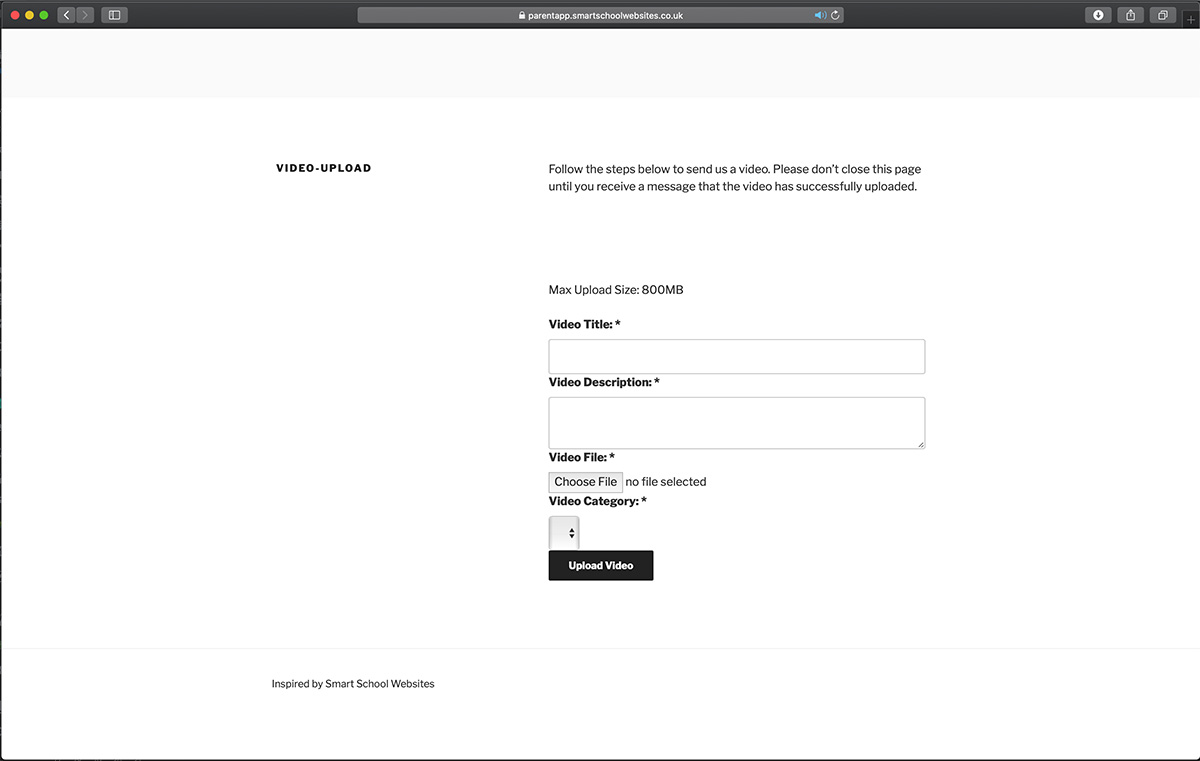 parentapp.smartschoolwebsites.co.uk

VIDEO-UPLOAD

Follow the steps below to send us a video. Please don't close this page until you receive a message that the video has successfully uploaded.

Max Upload Size: 800MB

Video Title: *

Video Description: *

Video File: *

Choose File no file selected

Video Category: *

Upload Video

Inspired by Smart School Websites